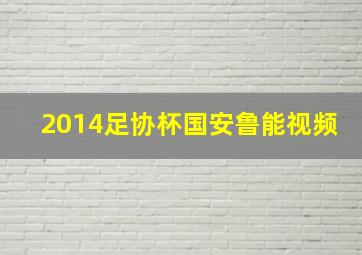 2014足协杯国安鲁能视频